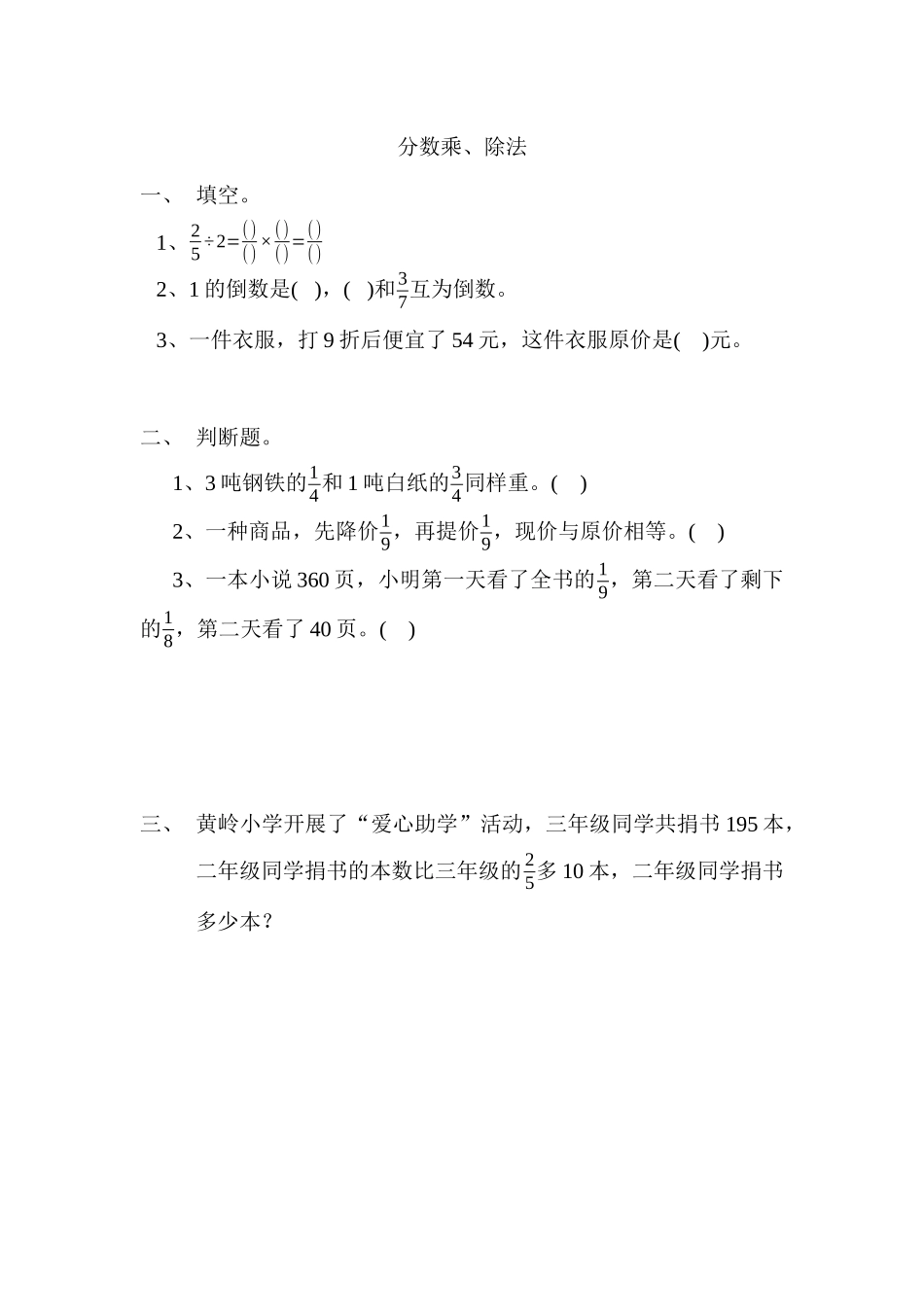 分数乘、除法

一、 填空。

1、$\frac{2}{5}\div2=\frac{(\ )}{(\ )}\times\frac{(\ )}{(\ )}=\frac{(\ )}{(\ )}$

2、1 的倒数是( )，( )和$\frac{3}{7}$互为倒数。

3、一件衣服，打 9 折后便宜了 54 元，这件衣服原价是( )元。

二、 判断题。

1、3 吨钢铁的$\frac{1}{4}$和 1 吨白纸的$\frac{3}{4}$同样重。( )

2、一种商品，先降价$\frac{1}{9}$，再提价$\frac{1}{9}$，现价与原价相等。( )

3、一本小说 360 页，小明第一天看了全书的$\frac{1}{9}$，第二天看了剩下的$\frac{1}{8}$，第二天看了 40 页。( )

三、 黄岭小学开展了“爱心助学”活动，三年级同学共捐书 195 本，二年级同学捐书的本数比三年级的$\frac{2}{5}$多 10 本，二年级同学捐书多少本？